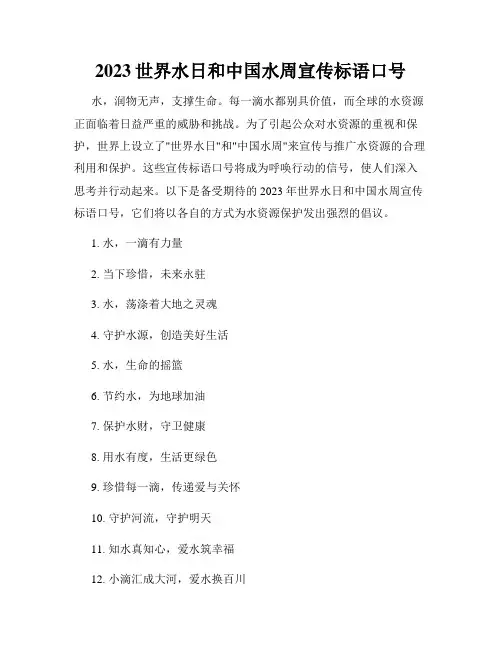 2023 世界水日和中国水周宣传标语口号

水，润物无声，支撑生命。每一滴水都别具价值，而全球的水资源正面临着日益严重的威胁和挑战。为了引起公众对水资源的重视和保护，世界上设立了"世界水日"和"中国水周"来宣传与推广水资源的合理利用和保护。这些宣传标语口号将成为呼唤行动的信号，使人们深入思考并行动起来。以下是备受期待的 2023 年世界水日和中国水周宣传标语口号，它们将以各自的方式为水资源保护发出强烈的倡议。

1. 水，一滴有力量

2. 当下珍惜，未来永驻

3. 水，荡涤着大地之灵魂

4. 守护水源，创造美好生活

5. 水，生命的摇篮

6. 节约水，为地球加油

7. 保护水财，守卫健康

8. 用水有度，生活更绿色

9. 珍惜每一滴，传递爱与关怀

10. 守护河流，守护明天

11. 知水真知心，爱水筑幸福

12. 小滴汇成大河，爱水换百川